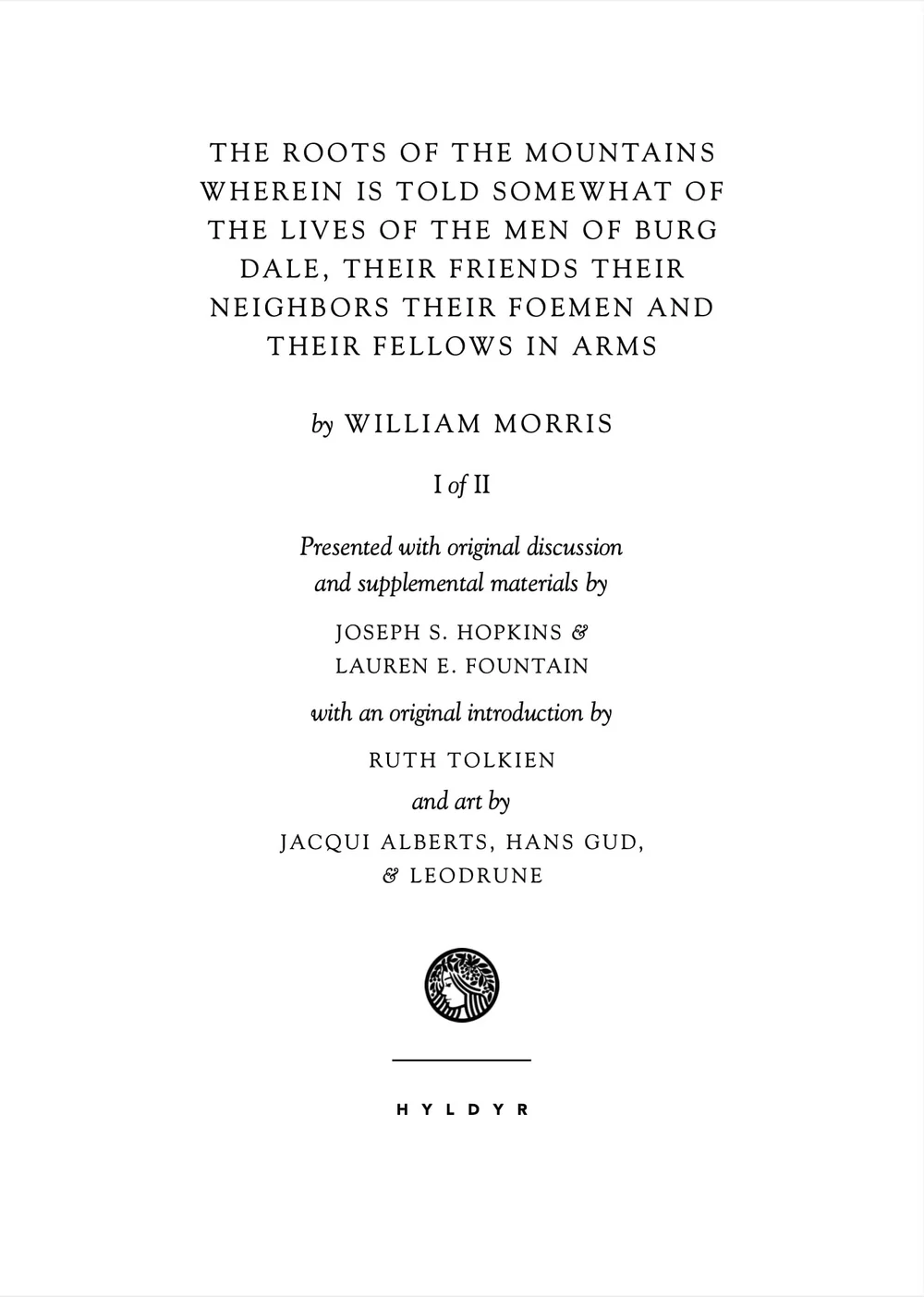 THE ROOTS OF THE MOUNTAINS WHEREIN IS TOLD SOMEWHAT OF THE LIVES OF THE MEN OF BURG DALE, THEIR FRIENDS THEIR NEIGHBORS THEIR FOEMEN AND THEIR FELLOWS IN ARMS

by WILLIAM MORRIS

I of II

Presented with original discussion and supplemental materials by

JOSEPH S. HOPKINS &
LAUREN E. FOUNTAIN

with an original introduction by

RUTH TOLKIEN

and art by

JACQUI ALBERTS, HANS GUD,
& LEODRUNE

HYLDYR